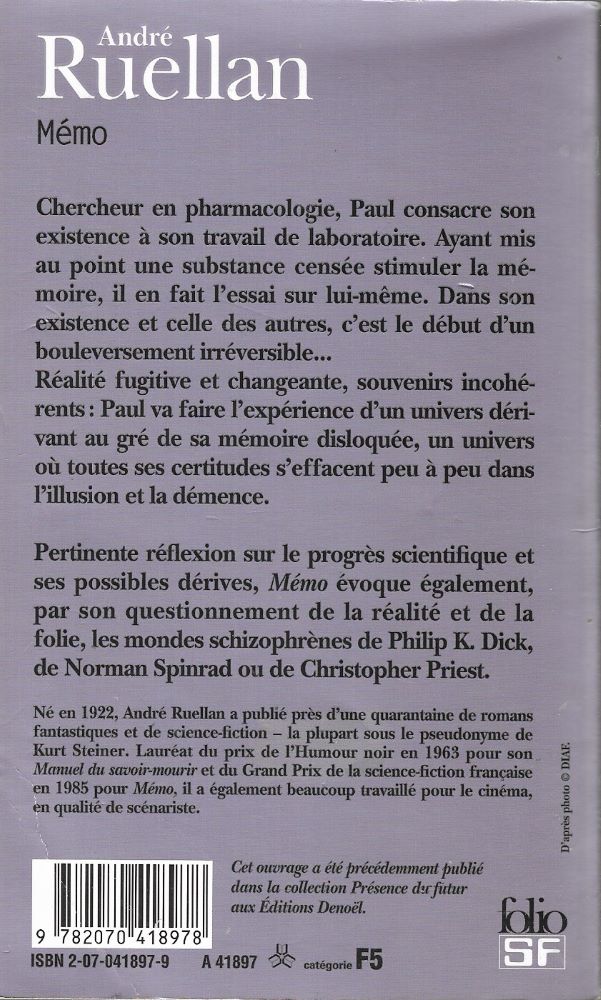 André
Ruellan
Mémo

Chercheur en pharmacologie, Paul consacre son existence à son travail de laboratoire. Ayant mis au point une substance censée stimuler la mémoire, il en fait l'essai sur lui-même. Dans son existence et celle des autres, c'est le début d'un bouleversement irréversible...
Réalité fugitive et changeante, souvenirs incohérents : Paul va faire l'expérience d'un univers dérivant au gré de sa mémoire disloquée, un univers où toutes ses certitudes s'effacent peu à peu dans l'illusion et la démence.

Pertinente réflexion sur le progrès scientifique et ses possibles dérives, Mémo évoque également, par son questionnement de la réalité et de la folie, les mondes schizophrènes de Philip K. Dick, de Norman Spinrad ou de Christopher Priest.

Né en 1922, André Ruellan a publié près d'une quarantaine de romans fantastiques et de science-fiction – la plupart sous le pseudonyme de Kurt Steiner. Lauréat du prix de l'Humour noir en 1963 pour son Manuel du savoir-mourir et du Grand Prix de la science-fiction française en 1985 pour Mémo, il a également beaucoup travaillé pour le cinéma, en qualité de scénariste.

D'après photo © DIAF.

Cet ouvrage a été précédemment publié dans la collection Présence du futur aux Éditions Denoël.

9 782070 418978
ISBN 2-07-041897-9   A 41897   catégorie F5

folio
SF